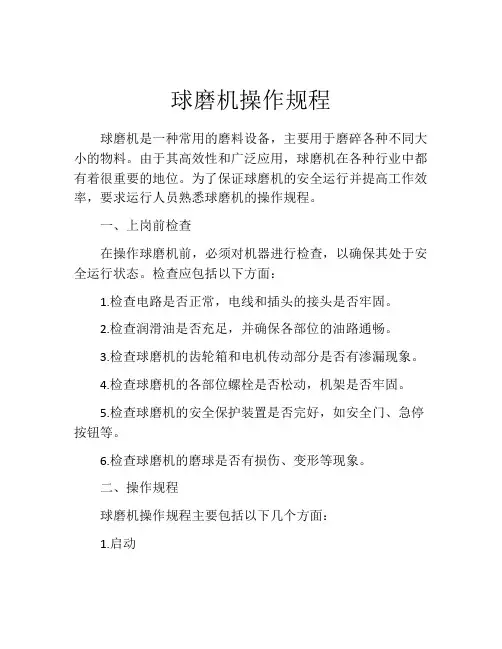 球磨机操作规程

球磨机是一种常用的磨料设备，主要用于磨碎各种不同大小的物料。由于其高效性和广泛应用，球磨机在各种行业中都有着很重要的地位。为了保证球磨机的安全运行并提高工作效率，要求运行人员熟悉球磨机的操作规程。

一、上岗前检查

在操作球磨机前，必须对机器进行检查，以确保其处于安全运行状态。检查应包括以下方面：

1.检查电路是否正常，电线和插头的接头是否牢固。

2.检查润滑油是否充足，并确保各部位的油路通畅。

3.检查球磨机的齿轮箱和电机传动部分是否有渗漏现象。

4.检查球磨机的各部位螺栓是否松动，机架是否牢固。

5.检查球磨机的安全保护装置是否完好，如安全门、急停按钮等。

6.检查球磨机的磨球是否有损伤、变形等现象。

二、操作规程

球磨机操作规程主要包括以下几个方面：

1.启动